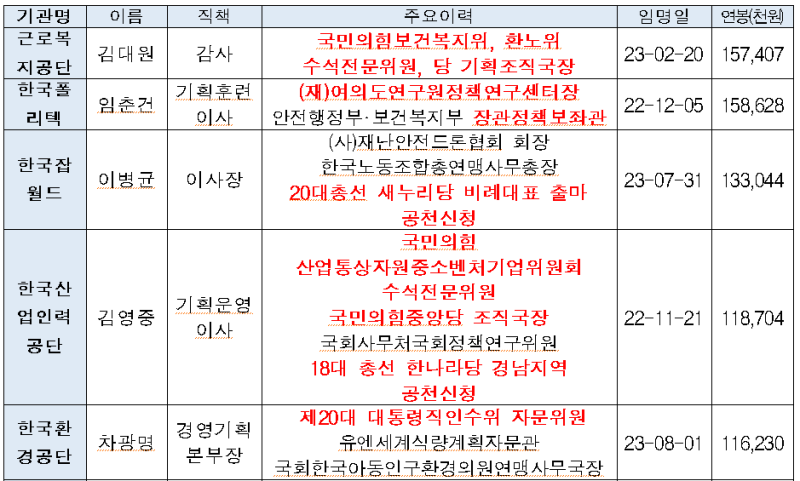 | 기관명 | 이름 | 직책 | 주요이력 | 임명일 | 연봉(천원) |
|---|---|---|---|---|---|
| 근로복지공단 | 김대원 | 감사 | 국민의힘보건복지위, 환노위 수석전문위원, 당 기획조직국장 | 23-02-20 | 157,407 |
| 한국폴리텍 | 임춘건 | 기획훈련이사 | (재)여의도연구원정책연구센터장 안전행정부·보건복지부 장관정책보좌관 | 22-12-05 | 158,628 |
| 한국잡월드 | 이병균 | 이사장 | (사)재난안전드론협회 회장 한국노동조합총연맹사무총장 20대총선 새누리당 비례대표 출마 공천신청 | 23-07-31 | 133,044 |
| 한국산업인력공단 | 김영중 | 기획운영이사 | 국민의힘 산업통상자원중소벤처기업위원회 수석전문위원 국민의힘중앙당 조직국장 국회사무처국회정책연구위원 18대 총선 한나라당 경남지역 공천신청 | 22-11-21 | 118,704 |
| 한국환경공단 | 차광명 | 경영기획본부장 | 제20대 대통령직인수위 자문위원 유엔세계식량계획자문관 국회한국아동인구환경의원연맹사무국장 | 23-08-01 | 116,230 |